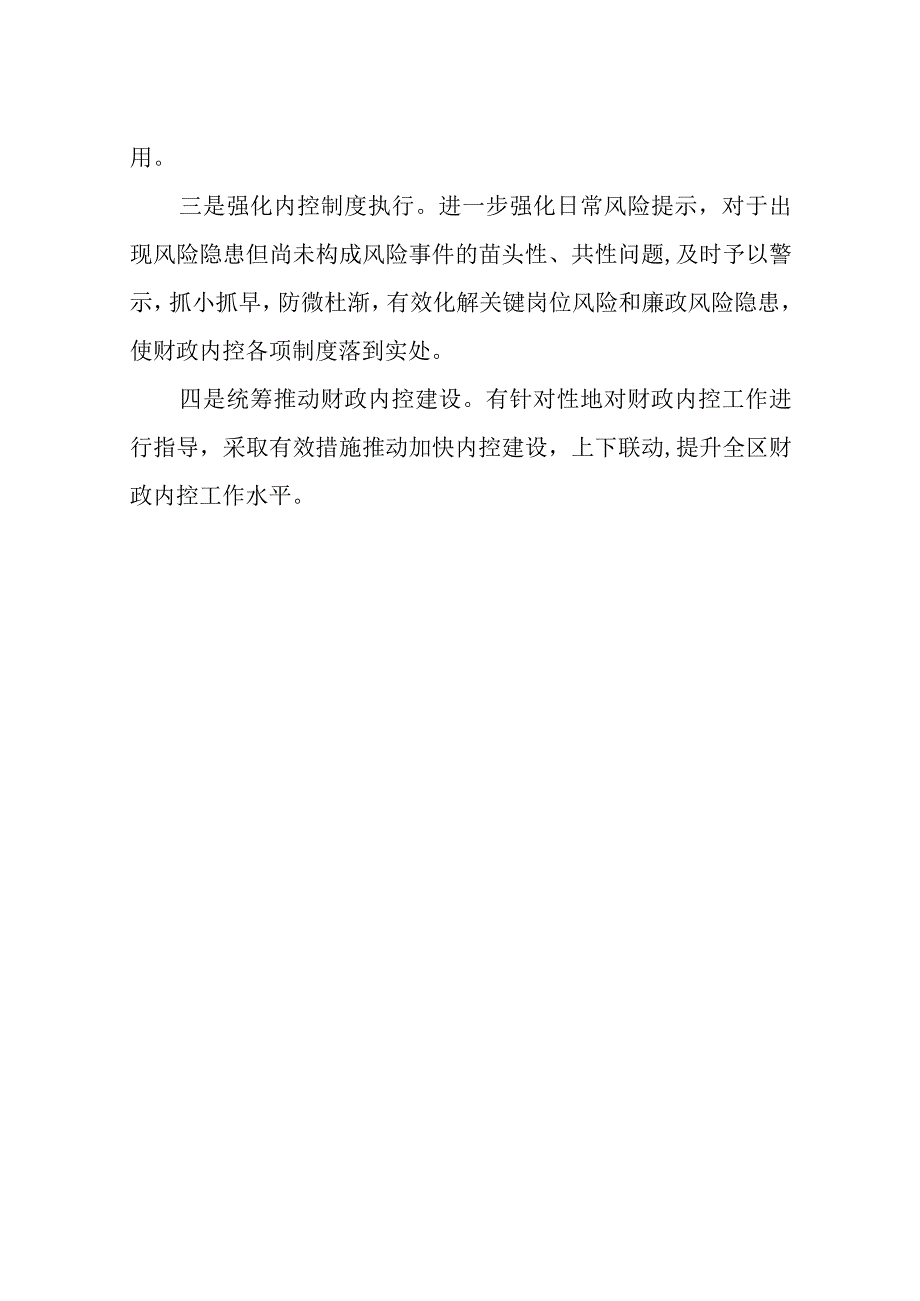 用。

三是强化内控制度执行。进一步强化日常风险提示，对于出现风险隐患但尚未构成风险事件的苗头性、共性问题,及时予以警示，抓小抓早，防微杜渐，有效化解关键岗位风险和廉政风险隐患，使财政内控各项制度落到实处。

四是统筹推动财政内控建设。有针对性地对财政内控工作进行指导，采取有效措施推动加快内控建设，上下联动,提升全区财政内控工作水平。